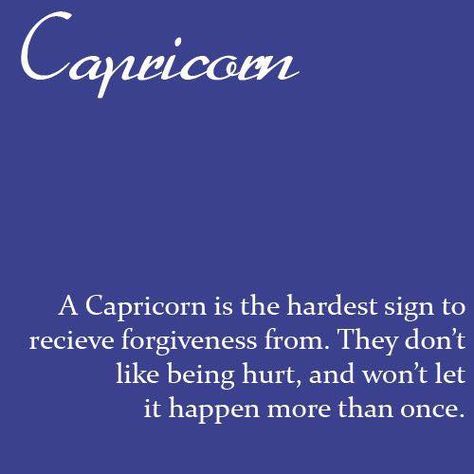 Capricorn

A Capricorn is the hardest sign to recieve forgiveness from. They don't like being hurt, and won't let it happen more than once.